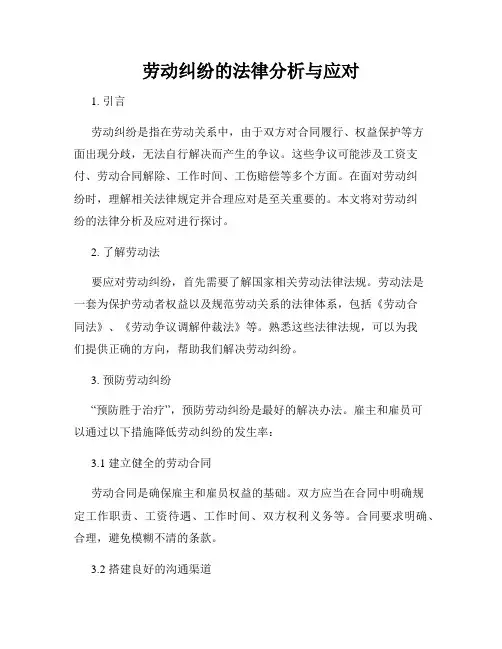 劳动纠纷的法律分析与应对

1. 引言

劳动纠纷是指在劳动关系中，由于双方对合同履行、权益保护等方面出现分歧，无法自行解决而产生的争议。这些争议可能涉及工资支付、劳动合同解除、工作时间、工伤赔偿等多个方面。在面对劳动纠纷时，理解相关法律规定并合理应对是至关重要的。本文将对劳动纠纷的法律分析及应对进行探讨。

2. 了解劳动法

要应对劳动纠纷，首先需要了解国家相关劳动法律法规。劳动法是一套为保护劳动者权益以及规范劳动关系的法律体系，包括《劳动合同法》、《劳动争议调解仲裁法》等。熟悉这些法律法规，可以为我们提供正确的方向，帮助我们解决劳动纠纷。

3. 预防劳动纠纷

“预防胜于治疗”，预防劳动纠纷是最好的解决办法。雇主和雇员可以通过以下措施降低劳动纠纷的发生率：

3.1 建立健全的劳动合同

劳动合同是确保雇主和雇员权益的基础。双方应当在合同中明确规定工作职责、工资待遇、工作时间、双方权利义务等。合同要求明确、合理，避免模糊不清的条款。

3.2 搭建良好的沟通渠道